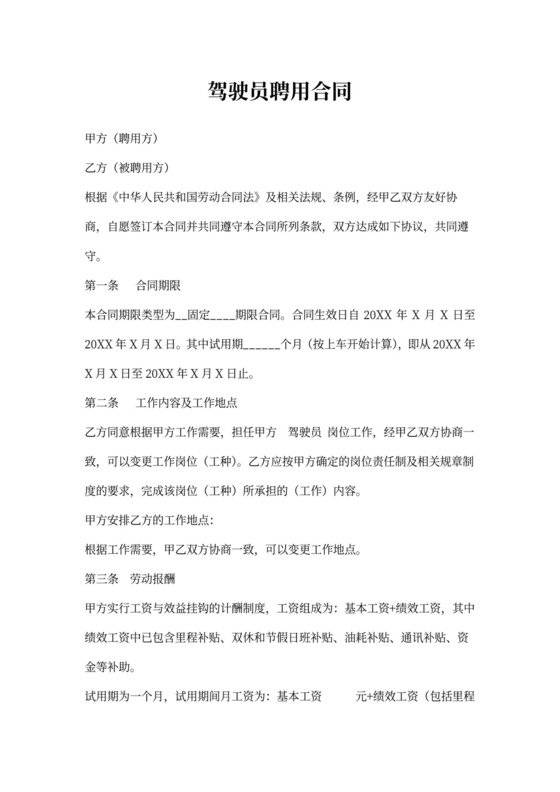 驾驶员聘用合同

甲方（聘用方）

乙方（被聘用方）

根据《中华人民共和国劳动合同法》及相关法规、条例，经甲乙双方友好协商，自愿签订本合同并共同遵守本合同所列条款，双方达成如下协议，共同遵守。

第一条　合同期限

本合同期限类型为__固定____期限合同。合同生效日自 20XX 年 X 月 X 日至 20XX 年 X 月 X 日。其中试用期______个月（按上车开始计算），即从 20XX 年 X 月 X 日至 20XX 年 X 月 X 日止。

第二条　工作内容及工作地点

乙方同意根据甲方工作需要，担任甲方　驾驶员 岗位工作，经甲乙双方协商一致，可以变更工作岗位（工种）。乙方应按甲方确定的岗位责任制及相关规章制度的要求，完成该岗位（工种）所承担的（工作）内容。

甲方安排乙方的工作地点：

根据工作需要，甲乙双方协商一致，可以变更工作地点。

第三条　劳动报酬

甲方实行工资与效益挂钩的计酬制度，工资组成为：基本工资+绩效工资，其中绩效工资中已包含里程补贴、双休和节假日班补贴、油耗补贴、通讯补贴、资金等补助。

试用期为一个月，试用期间月工资为：基本工资　　　元+绩效工资（包括里程